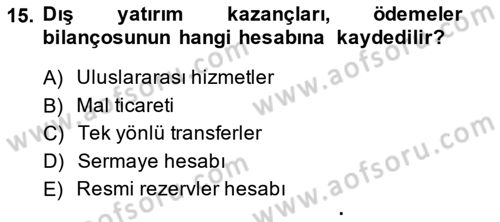 15. Dış yatırım kazançları, ödemeler bilançosunun hangi hesabına kaydedilir?

A) Uluslararası hizmetler
B) Mal ticareti
C) Tek yönlü transferler
D) Sermaye hesabı
E) Resmi rezervler hesabı

www.aofsoru.com